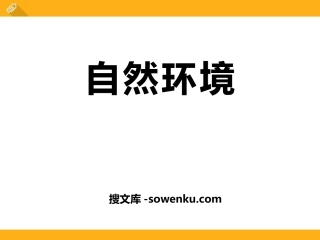 自然环境

搜文库 -sowenku.com